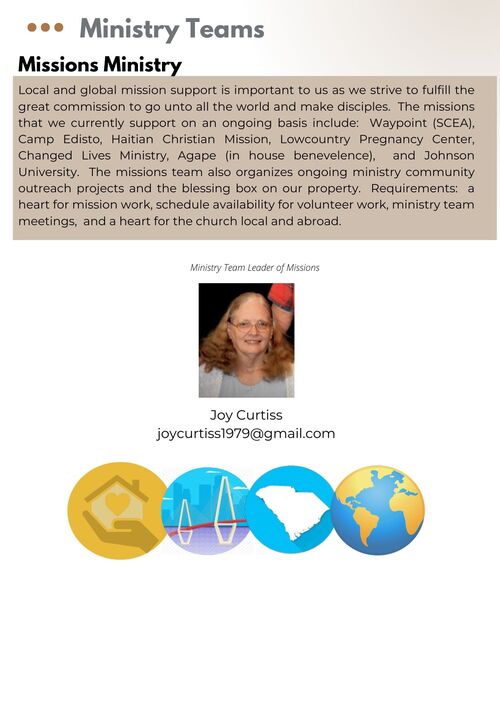 Ministry Teams

Missions Ministry

Local and global mission support is important to us as we strive to fulfill the great commission to go unto all the world and make disciples. The missions that we currently support on an ongoing basis include: Waypoint (SCEA), Camp Edisto, Haitian Christian Mission, Lowcountry Pregnancy Center, Changed Lives Ministry, Agape (in house benevelence), and Johnson University. The missions team also organizes ongoing ministry community outreach projects and the blessing box on our property. Requirements: a heart for mission work, schedule availability for volunteer work, ministry team meetings, and a heart for the church local and abroad.

Ministry Team Leader of Missions

Joy Curtiss
joycurtiss1979@gmail.com